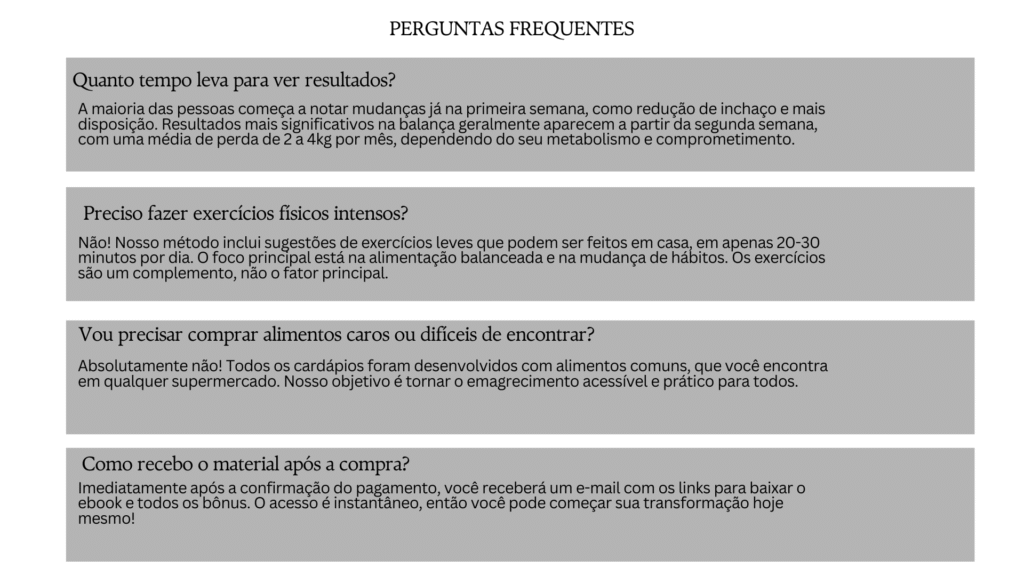 PERGUNTAS FREQUENTES

Quanto tempo leva para ver resultados?

A maioria das pessoas começa a notar mudanças já na primeira semana, como redução de inchaço e mais disposição. Resultados mais significativos na balança geralmente aparecem a partir da segunda semana, com uma média de perda de 2 a 4kg por mês, dependendo do seu metabolismo e comprometimento.

Preciso fazer exercícios físicos intensos?

Não! Nosso método inclui sugestões de exercícios leves que podem ser feitos em casa, em apenas 20-30 minutos por dia. O foco principal está na alimentação balanceada e na mudança de hábitos. Os exercícios são um complemento, não o fator principal.

Vou precisar comprar alimentos caros ou difíceis de encontrar?

Absolutamente não! Todos os cardápios foram desenvolvidos com alimentos comuns, que você encontra em qualquer supermercado. Nosso objetivo é tornar o emagrecimento acessível e prático para todos.

Como recebo o material após a compra?

Imediatamente após a confirmação do pagamento, você receberá um e-mail com os links para baixar o ebook e todos os bônus. O acesso é instantâneo, então você pode começar sua transformação hoje mesmo!